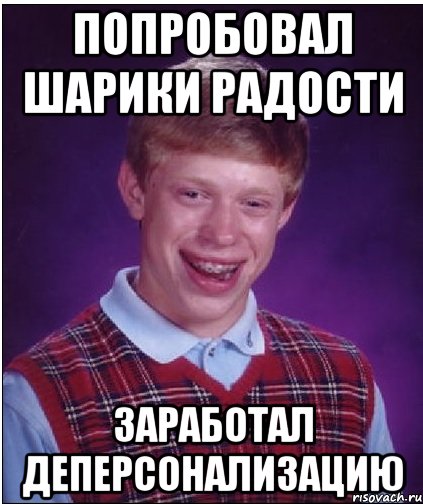 ПОПРОБОВАЛ ШАРИКИ РАДОСТИ

ЗАРАБОТАЛ ДЕПЕРСОНАЛИЗАЦИЮ

risovach.ru